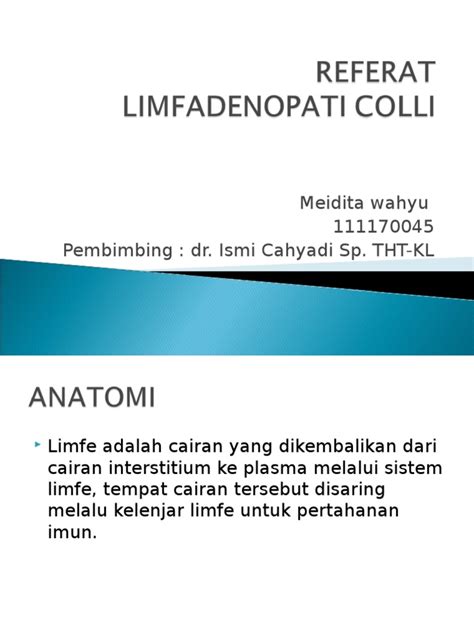 REFERAT
LIMFADENOPATI COLLI

Meidita wahyu
111170045
Pembimbing : dr. Ismi Cahyadi Sp. THT-KL

ANATOMI

Limfe adalah cairan yang dikembalikan dari cairan interstitium ke plasma melalui sistem limfe, tempat cairan tersebut disaring melalu kelenjar limfe untuk pertahanan imun.